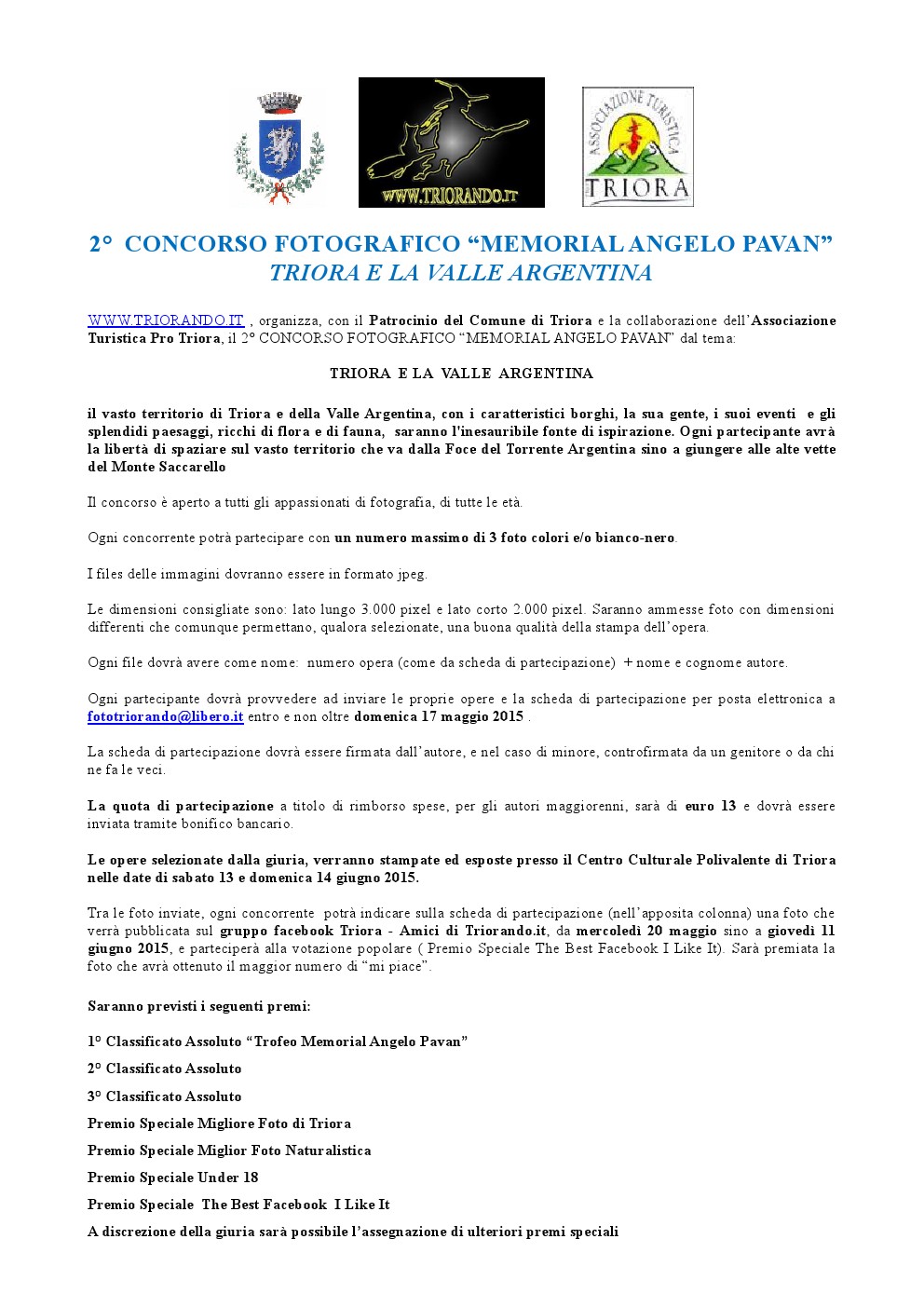 WWW.TRIORANDO.IT

ASSOCIAZIONE TURISTICA
TRIORA

2° CONCORSO FOTOGRAFICO “MEMORIAL ANGELO PAVAN”
TRIORA E LA VALLE ARGENTINA

WWW.TRIORANDO.IT , organizza, con il Patrocinio del Comune di Triora e la collaborazione dell’Associazione Turistica Pro Triora, il 2° CONCORSO FOTOGRAFICO “MEMORIAL ANGELO PAVAN” dal tema:

TRIORA E LA VALLE ARGENTINA

il vasto territorio di Triora e della Valle Argentina, con i caratteristici borghi, la sua gente, i suoi eventi e gli splendidi paesaggi, ricchi di flora e di fauna, saranno l'inesauribile fonte di ispirazione. Ogni partecipante avrà la libertà di spaziare sul vasto territorio che va dalla Foce del Torrente Argentina sino a giungere alle alte vette del Monte Saccarello

Il concorso è aperto a tutti gli appassionati di fotografia, di tutte le età.

Ogni concorrente potrà partecipare con un numero massimo di 3 foto colori e/o bianco-nero.

I files delle immagini dovranno essere in formato jpeg.

Le dimensioni consigliate sono: lato lungo 3.000 pixel e lato corto 2.000 pixel. Saranno ammesse foto con dimensioni differenti che comunque permettano, qualora selezionate, una buona qualità della stampa dell’opera.

Ogni file dovrà avere come nome: numero opera (come da scheda di partecipazione) + nome e cognome autore.

Ogni partecipante dovrà provvedere ad inviare le proprie opere e la scheda di partecipazione per posta elettronica a fototriorando@libero.it entro e non oltre domenica 17 maggio 2015 .

La scheda di partecipazione dovrà essere firmata dall’autore, e nel caso di minore, controfirmata da un genitore o da chi ne fa le veci.

La quota di partecipazione a titolo di rimborso spese, per gli autori maggiorenni, sarà di euro 13 e dovrà essere inviata tramite bonifico bancario.

Le opere selezionate dalla giuria, verranno stampate ed esposte presso il Centro Culturale Polivalente di Triora nelle date di sabato 13 e domenica 14 giugno 2015.

Tra le foto inviate, ogni concorrente potrà indicare sulla scheda di partecipazione (nell’apposita colonna) una foto che verrà pubblicata sul gruppo facebook Triora - Amici di Triorando.it, da mercoledì 20 maggio sino a giovedì 11 giugno 2015, e parteciperà alla votazione popolare ( Premio Speciale The Best Facebook I Like It). Sarà premiata la foto che avrà ottenuto il maggior numero di “mi piace”.

Saranno previsti i seguenti premi:

1° Classificato Assoluto “Trofeo Memorial Angelo Pavan”

2° Classificato Assoluto

3° Classificato Assoluto

Premio Speciale Migliore Foto di Triora

Premio Speciale Miglior Foto Naturalistica

Premio Speciale Under 18

Premio Speciale The Best Facebook I Like It

A discrezione della giuria sarà possibile l’assegnazione di ulteriori premi speciali